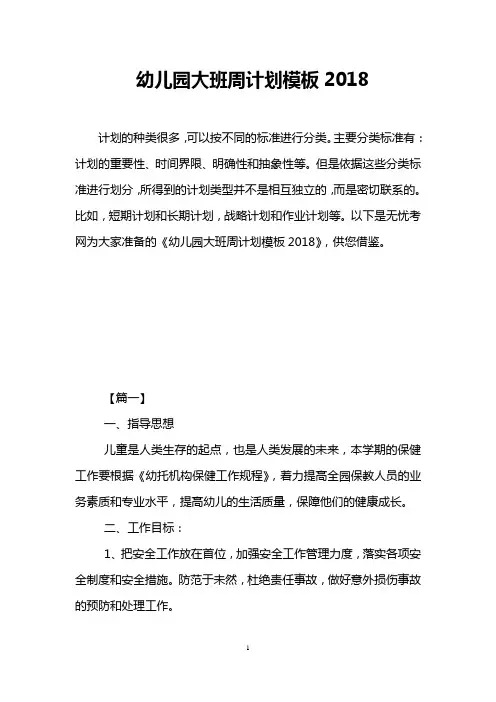 幼儿园大班周计划模板 2018

计划的种类很多，可以按不同的标准进行分类。主要分类标准有：计划的重要性、时间界限、明确性和抽象性等。但是依据这些分类标准进行划分，所得到的计划类型并不是相互独立的，而是密切联系的。比如，短期计划和长期计划，战略计划和作业计划等。以下是无忧考网为大家准备的《幼儿园大班周计划模板 2018》，供您借鉴。

【篇一】

一、指导思想

儿童是人类生存的起点，也是人类发展的未来，本学期的保健工作要根据《幼托机构保健工作规程》，着力提高全园保教人员的业务素质和专业水平，提高幼儿的生活质量，保障他们的健康成长。

二、工作目标：

1、把安全工作放在首位，加强安全工作管理力度，落实各项安全制度和安全措施。防范于未然，杜绝责任事故，做好意外损伤事故的预防和处理工作。

1